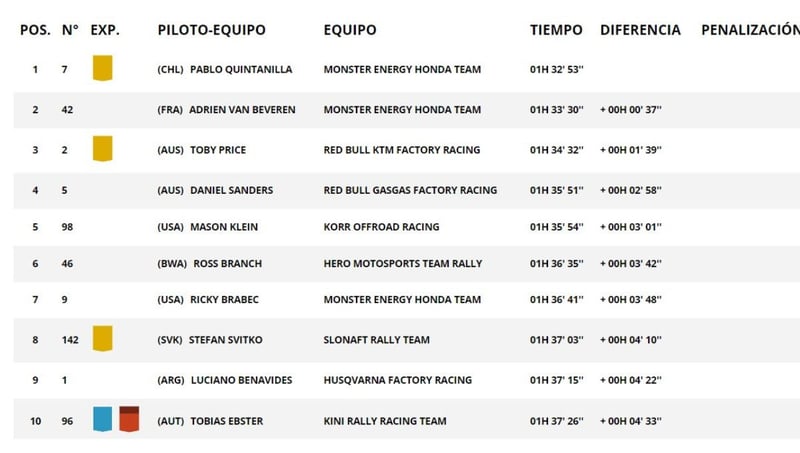 | POS. | N° | EXP. | PILOTO-EQUIPO | EQUIPO | TIEMPO | DIFERENCIA | PENALIZACIÓN |
|---|---|---|---|---|---|---|---|
| 1 | 7 | | (CHL) PABLO QUINTANILLA | MONSTER ENERGY HONDA TEAM | 01H 32' 53'' | | |
| 2 | 42 | | (FRA) ADRIEN VAN BEVEREN | MONSTER ENERGY HONDA TEAM | 01H 33' 30'' | + 00H 00' 37'' | |
| 3 | 2 | | (AUS) TOBY PRICE | RED BULL KTM FACTORY RACING | 01H 34' 32'' | + 00H 01' 39'' | |
| 4 | 5 | | (AUS) DANIEL SANDERS | RED BULL GASGAS FACTORY RACING | 01H 35' 51'' | + 00H 02' 58'' | |
| 5 | 98 | | (USA) MASON KLEIN | KORR OFFROAD RACING | 01H 35' 54'' | + 00H 03' 01'' | |
| 6 | 46 | | (BWA) ROSS BRANCH | HERO MOTOSPORTS TEAM RALLY | 01H 36' 35'' | + 00H 03' 42'' | |
| 7 | 9 | | (USA) RICKY BRABEC | MONSTER ENERGY HONDA TEAM | 01H 36' 41'' | + 00H 03' 48'' | |
| 8 | 142 | | (SVK) STEFAN SVITKO | SLONAFT RALLY TEAM | 01H 37' 03'' | + 00H 04' 10'' | |
| 9 | 1 | | (ARG) LUCIANO BENAVIDES | HUSQVARNA FACTORY RACING | 01H 37' 15'' | + 00H 04' 22'' | |
| 10 | 96 | | (AUT) TOBIAS EBSTER | KINI RALLY RACING TEAM | 01H 37' 26'' | + 00H 04' 33'' | |